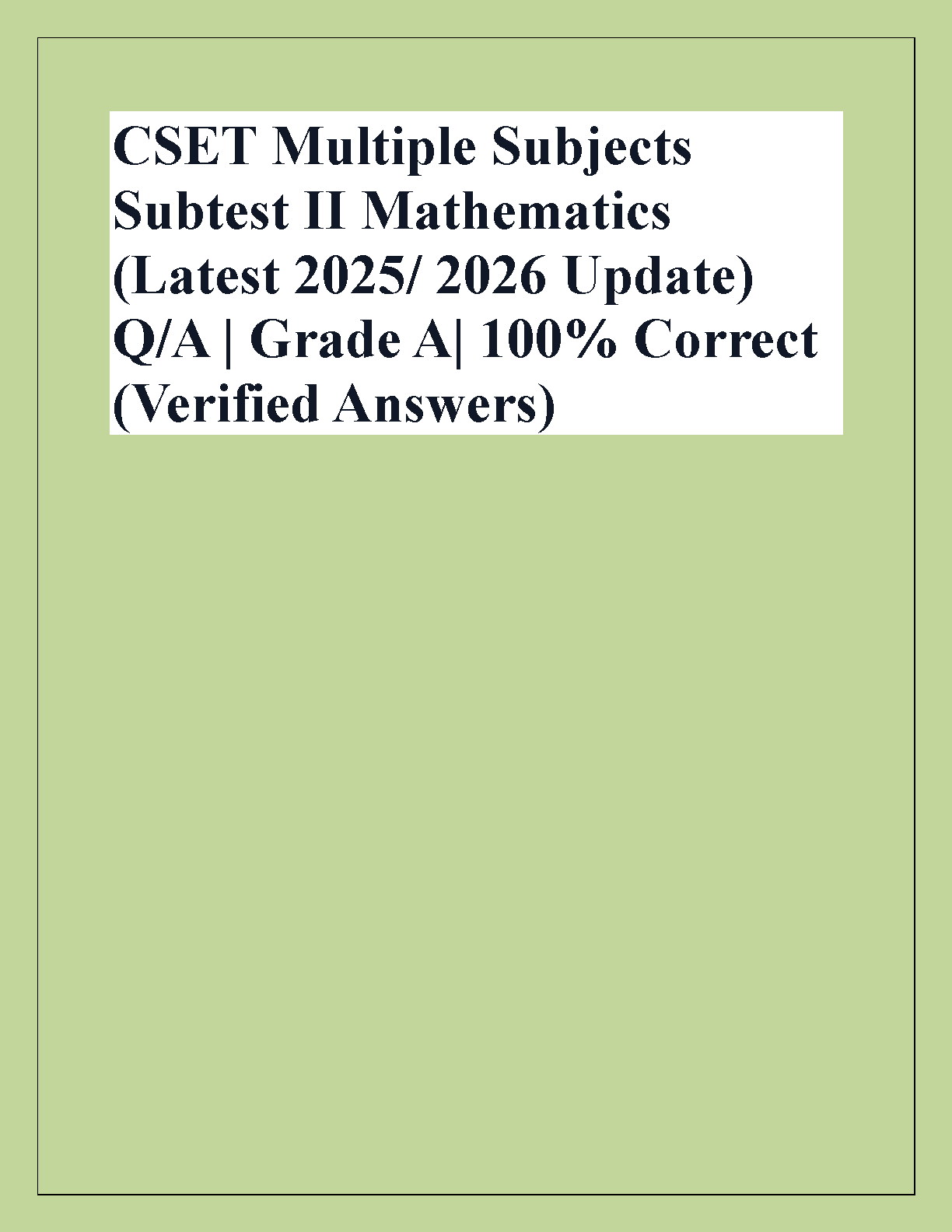 CSET Multiple Subjects Subtest II Mathematics (Latest 2025/ 2026 Update) Q/A | Grade A| 100% Correct (Verified Answers)